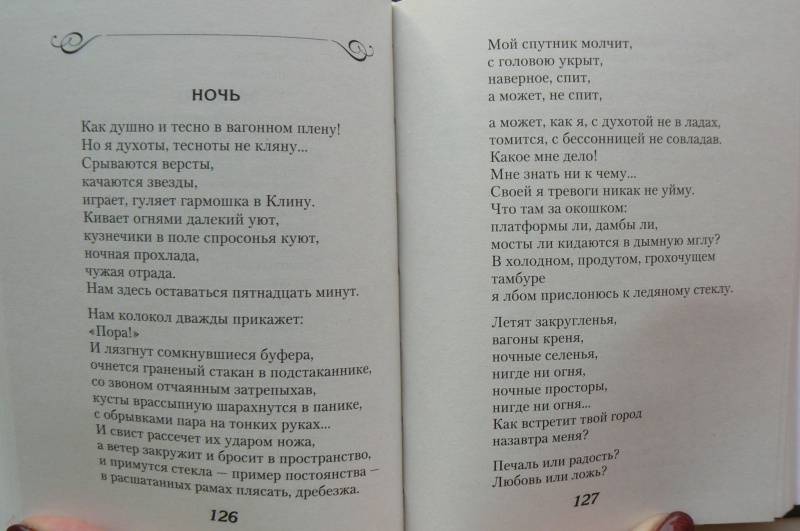 НОЧЬ

Как душно и тесно в вагонном плену!
Но я духоты, тесноты не кляну...
Срываются версты,
качаются звезды,
играет, гуляет гармошка в Клину.
Кивает огнями далекий уют,
кузнечики в поле спросонья куют,
ночная прохлада,
чужая отрада.
Нам здесь оставаться пятнадцать минут.

Нам колокол дважды прикажет:
«Пора!»
И лязгнут сомкнувшиеся буфера,
очнется граненый стакан в подстаканнике,
со звоном отчаянным затрепыхав,
кусты врассыпную шарахнутся в панике,
с обрывками пара на тонких руках...
И свист рассечет их ударом ножа,
а ветер закружит и бросит в пространство,
и примутся стекла — пример постоянства —
в расшатанных рамах плясать, дребезжа.

126

Мой спутник молчит,
с головою укрыт,
наверное, спит,
а может, не спит,

а может, как я, с духотой не в ладах,
томится, с бессонницей не совладав.
Какое мне дело!
Мне знать ни к чему...
Своей я тревоги никак не уйму.
Что там за окошком:
платформы ли, дамбы ли,
мосты ли кидаются в дымную мглу?
В холодном, продутом, грохочущем
тамбуре
я лбом прислонюсь к ледяному стеклу.

Летят закругленья,
вагоны креня,
ночные селенья,
нигде ни огня,
ночные просторы,
нигде ни огня...
Как встретит твой город
назавтра меня?

Печаль или радость?
Любовь или ложь?

127